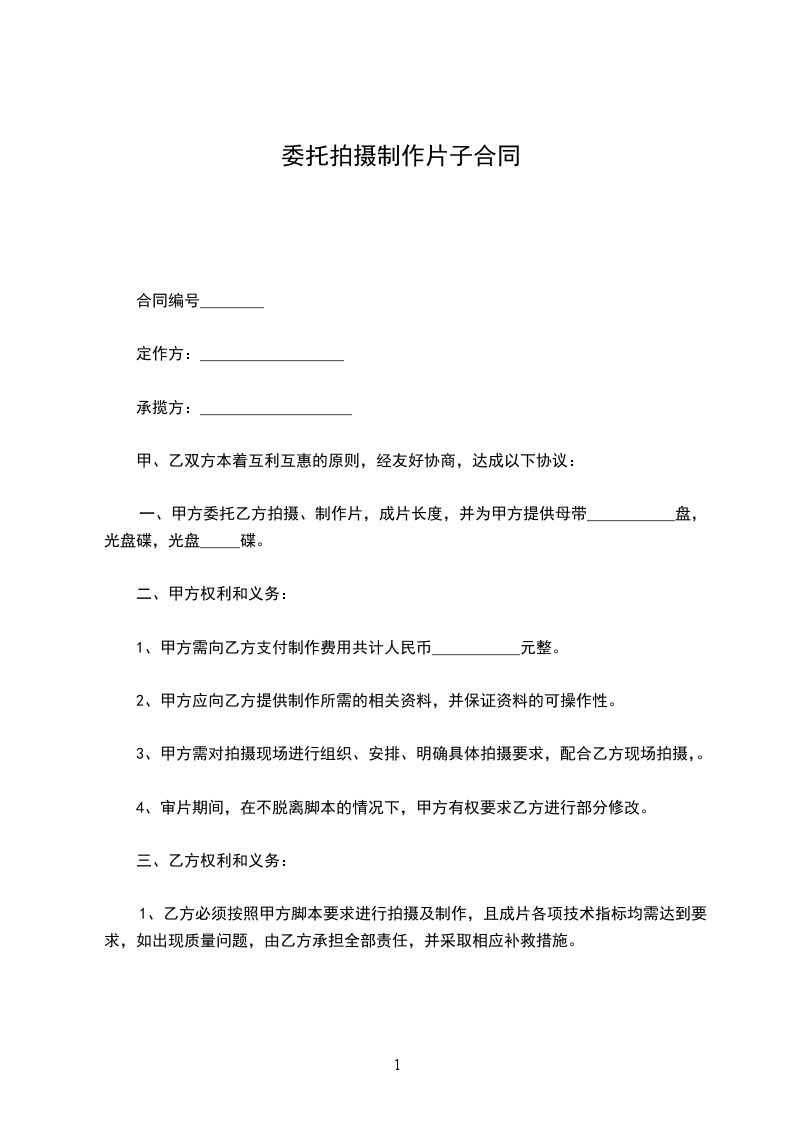 委托拍摄制作片子合同

合同编号________

定作方：__________________

承揽方：___________________

甲、乙双方本着互利互惠的原则，经友好协商，达成以下协议：

一、甲方委托乙方拍摄、制作片，成片长度，并为甲方提供母带___________盘，光盘碟，光盘_____碟。

二、甲方权利和义务：

1、甲方需向乙方支付制作费用共计人民币___________元整。

2、甲方应向乙方提供制作所需的相关资料，并保证资料的可操作性。

3、甲方需对拍摄现场进行组织、安排、明确具体拍摄要求，配合乙方现场拍摄，。

4、审片期间，在不脱离脚本的情况下，甲方有权要求乙方进行部分修改。

三、乙方权利和义务：

1、乙方必须按照甲方脚本要求进行拍摄及制作，且成片各项技术指标均需达到要求，如出现质量问题，由乙方承担全部责任，并采取相应补救措施。

1